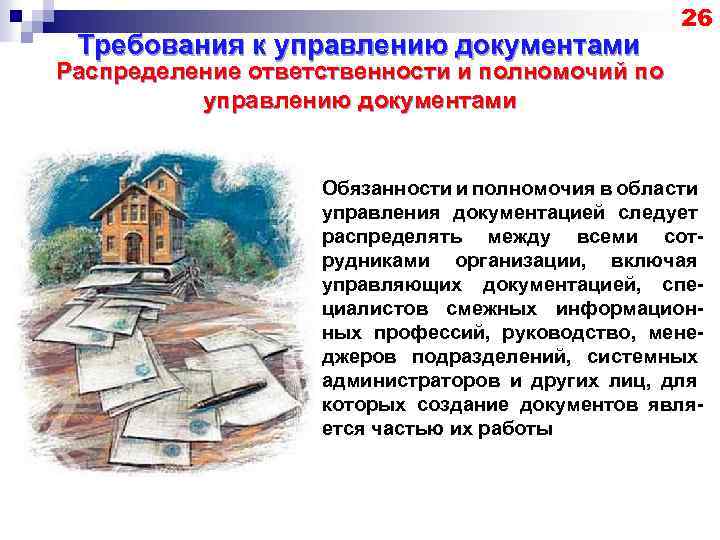 26

Требования к управлению документами
Распределение ответственности и полномочий по управлению документами

Обязанности и полномочия в области управления документацией следует распределять между всеми сотрудниками организации, включая управляющих документацией, специалистов смежных информационных профессий, руководство, менеджеров подразделений, системных администраторов и других лиц, для которых создание документов является частью их работы